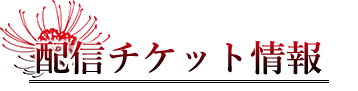 配信チケット情報